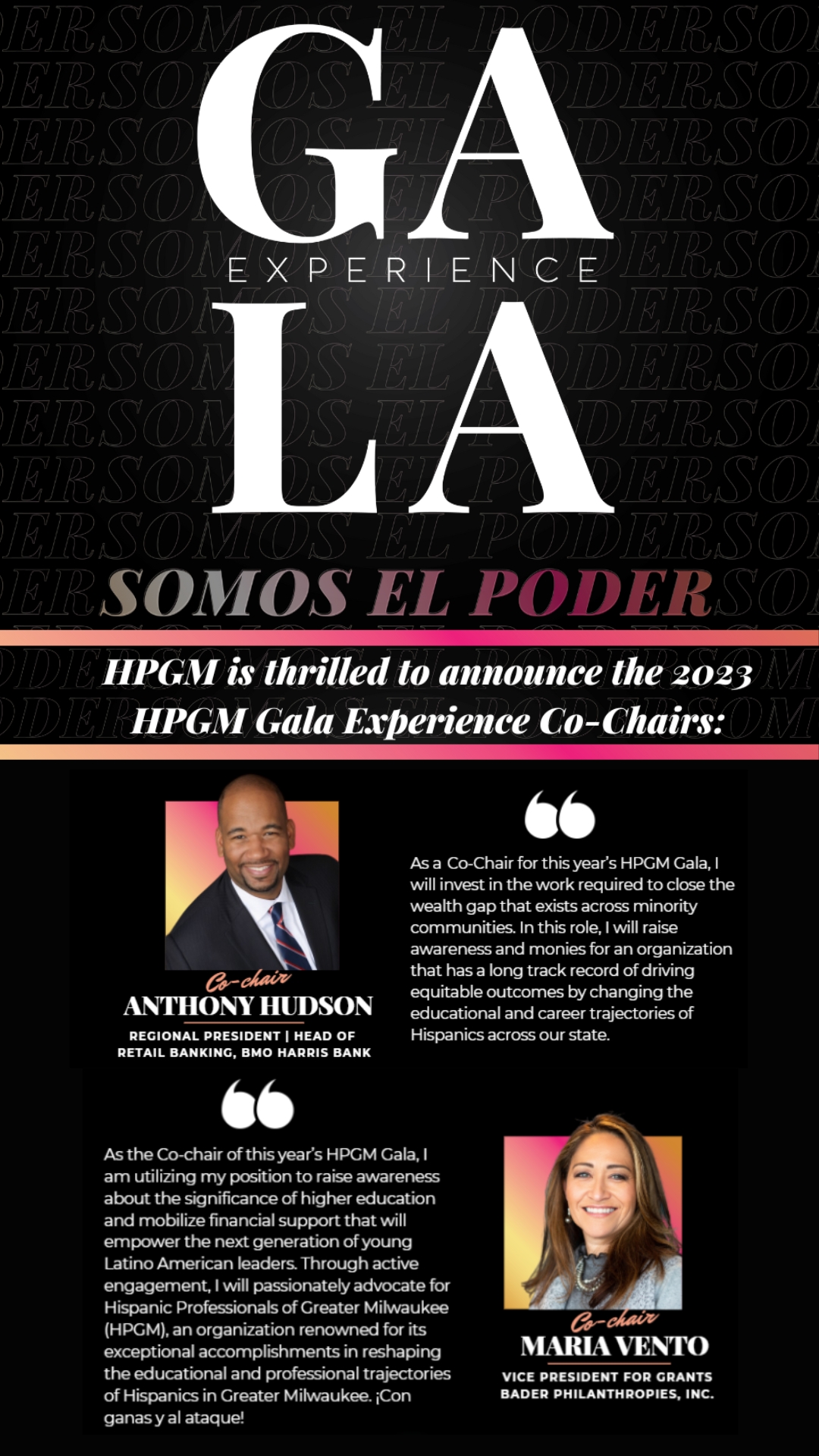 GA
EXPERIENCE
LA

SOMOS EL PODER

HPGM is thrilled to announce the 2023 HPGM Gala Experience Co-Chairs:

Co-chair
ANTHONY HUDSON
REGIONAL PRESIDENT | HEAD OF RETAIL BANKING, BMO HARRIS BANK

As a Co-Chair for this year's HPGM Gala, I will invest in the work required to close the wealth gap that exists across minority communities. In this role, I will raise awareness and monies for an organization that has a long track record of driving equitable outcomes by changing the educational and career trajectories of Hispanics across our state.

As the Co-chair of this year's HPGM Gala, I am utilizing my position to raise awareness about the significance of higher education and mobilize financial support that will empower the next generation of young Latino American leaders. Through active engagement, I will passionately advocate for Hispanic Professionals of Greater Milwaukee (HPGM), an organization renowned for its exceptional accomplishments in reshaping the educational and professional trajectories of Hispanics in Greater Milwaukee. ¡Con ganas y al ataque!

Co-chair
MARIA VENTO
VICE PRESIDENT FOR GRANTS
BADER PHILANTHROPIES, INC.